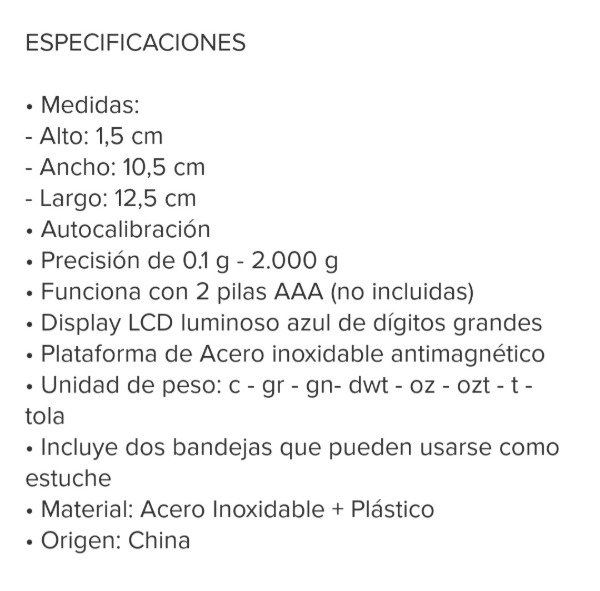 ESPECIFICACIONES

• Medidas:
- Alto: 1,5 cm
- Ancho: 10,5 cm
- Largo: 12,5 cm
• Autocalibración
• Precisión de 0.1 g - 2.000 g
• Funciona con 2 pilas AAA (no incluidas)
• Display LCD luminoso azul de dígitos grandes
• Plataforma de Acero inoxidable antimagnético
• Unidad de peso: c - gr - gn- dwt - oz - ozt - t - tola
• Incluye dos bandejas que pueden usarse como estuche
• Material: Acero Inoxidable + Plástico
• Origen: China